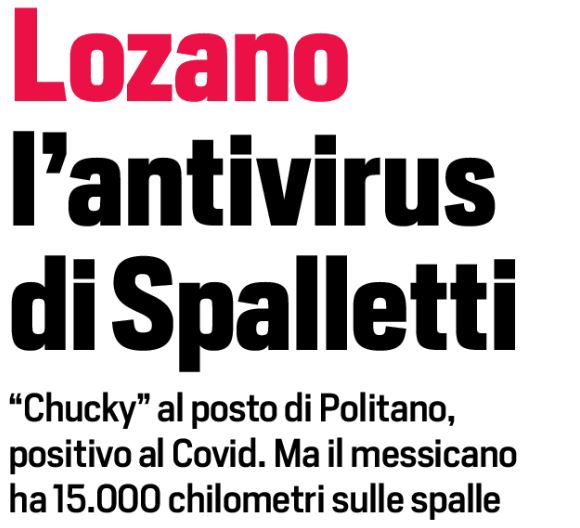 Lozano
l'antivirus di Spalletti

"Chucky" al posto di Politano, positivo al Covid. Ma il messicano ha 15.000 chilometri sulle spalle